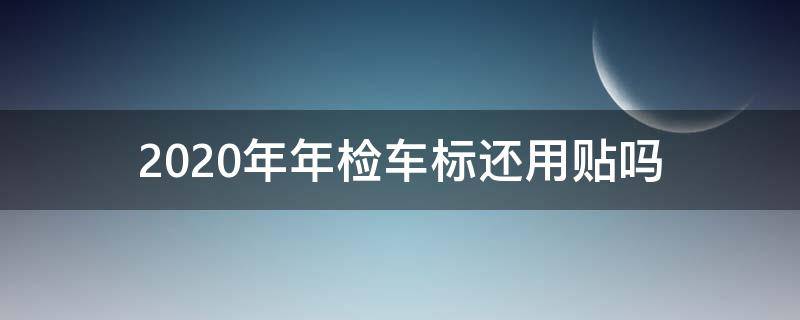 2020年年检车标还用贴吗